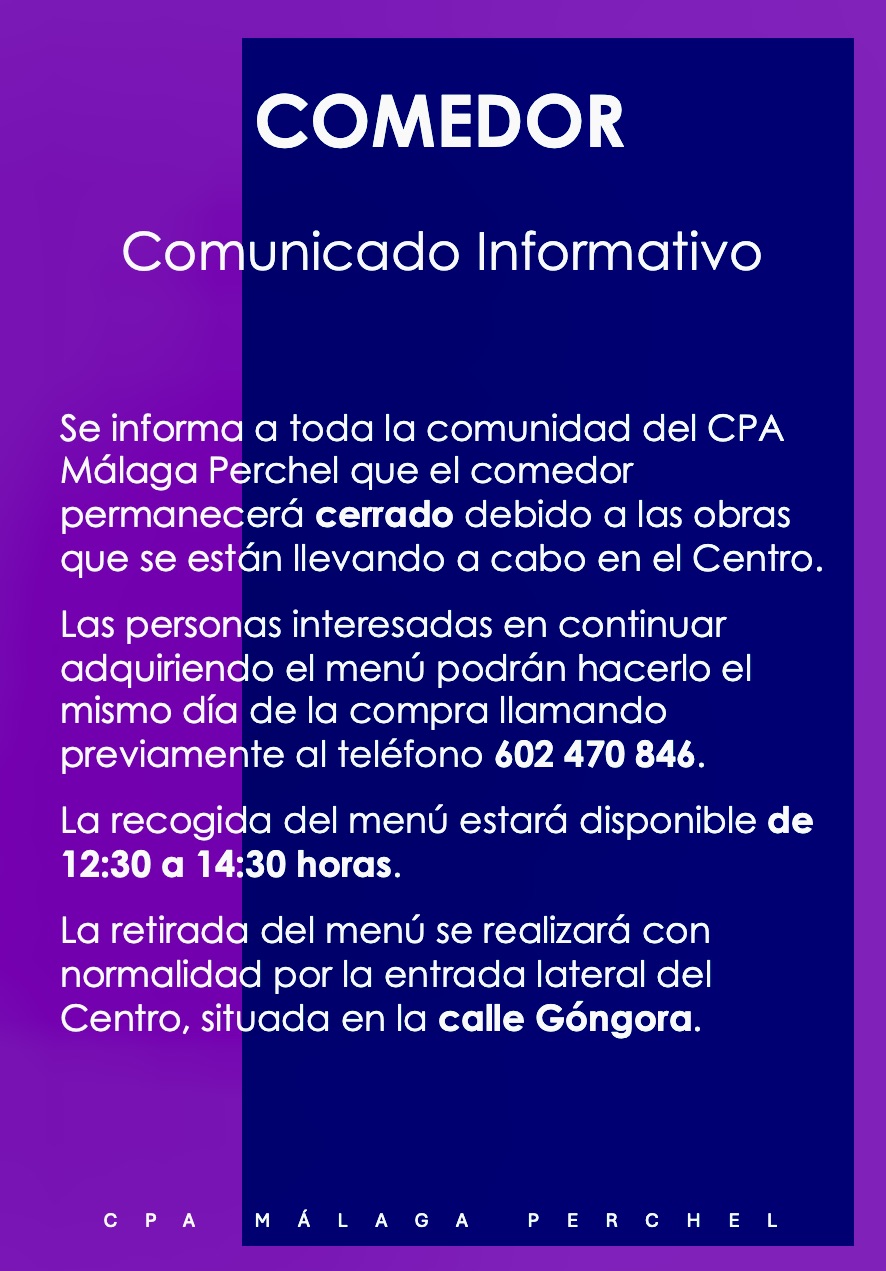 COMEDOR

Comunicado Informativo

Se informa a toda la comunidad del CPA Málaga Perchel que el comedor permanecerá cerrado debido a las obras que se están llevando a cabo en el Centro.

Las personas interesadas en continuar adquiriendo el menú podrán hacerlo el mismo día de la compra llamando previamente al teléfono 602 470 846.

La recogida del menú estará disponible de 12:30 a 14:30 horas.

La retirada del menú se realizará con normalidad por la entrada lateral del Centro, situada en la calle Góngora.

CPA MÁLAGA PERCHEL